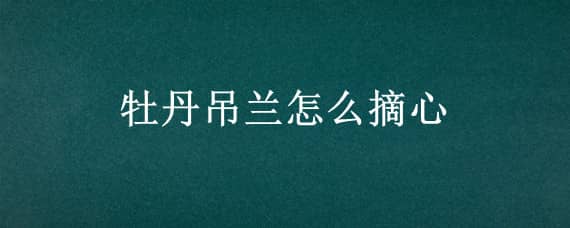 牡丹吊兰怎么摘心